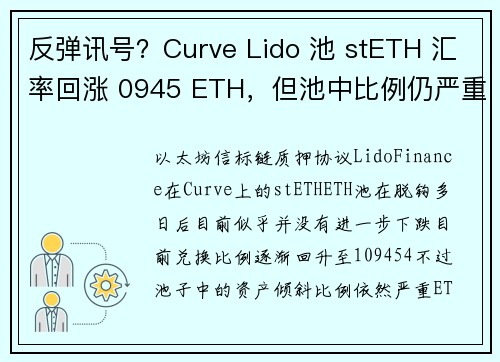 反弹讯号？Curve Lido 池 stETH 汇率回涨 0945 ETH，但池中比例仍严重

以太坊信标链质押协议LidoFinance在Curve上的stETHETH池在脱钩多日后目前似乎并没有进一步下跌目前兑换比例逐渐回升至109454不过池子中的资产倾斜比例依然严重ET